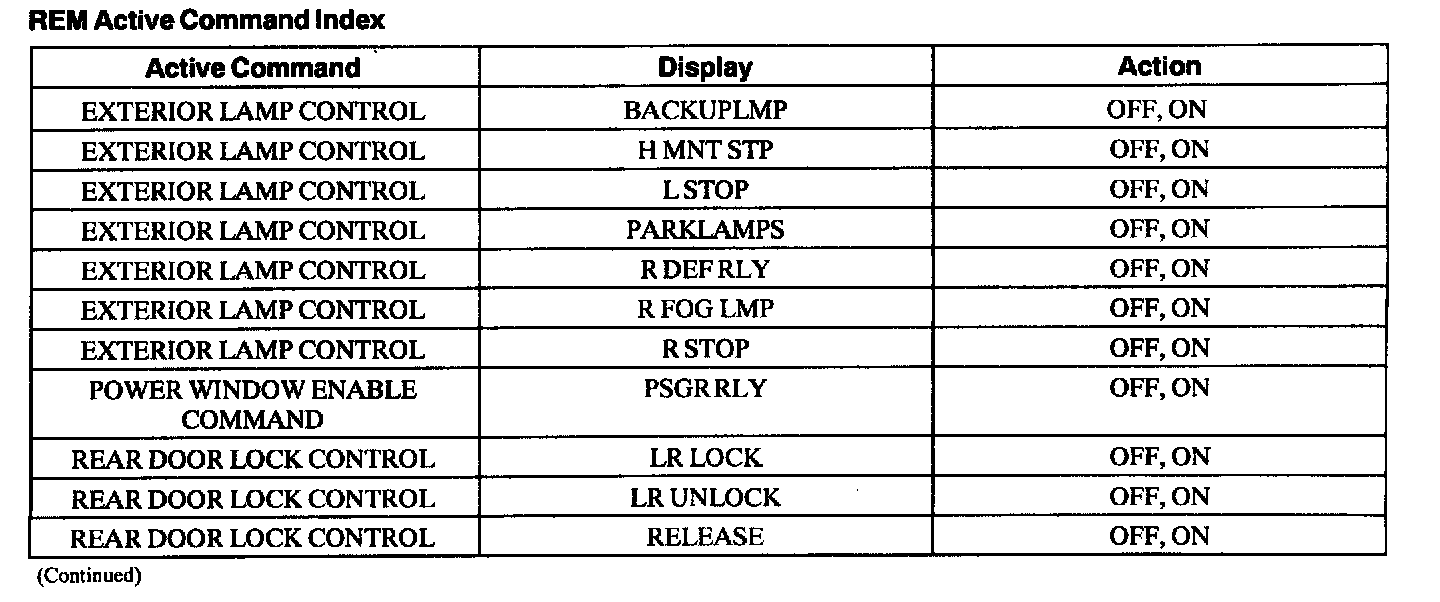 REM Active Command Index

| Active Command | Display | Action |
|---|---|---|
| EXTERIOR LAMP CONTROL | BACKUPLMP | OFF, ON |
| EXTERIOR LAMP CONTROL | H MNT STP | OFF, ON |
| EXTERIOR LAMP CONTROL | L STOP | OFF, ON |
| EXTERIOR LAMP CONTROL | PARKLAMPS | OFF, ON |
| EXTERIOR LAMP CONTROL | R DEF RLY | OFF, ON |
| EXTERIOR LAMP CONTROL | R FOG LMP | OFF, ON |
| EXTERIOR LAMP CONTROL | R STOP | OFF, ON |
| POWER WINDOW ENABLE COMMAND | PSGR RLY | OFF, ON |
| REAR DOOR LOCK CONTROL | LR LOCK | OFF, ON |
| REAR DOOR LOCK CONTROL | LR UNLOCK | OFF, ON |
| REAR DOOR LOCK CONTROL | RELEASE | OFF, ON |

(Continued)